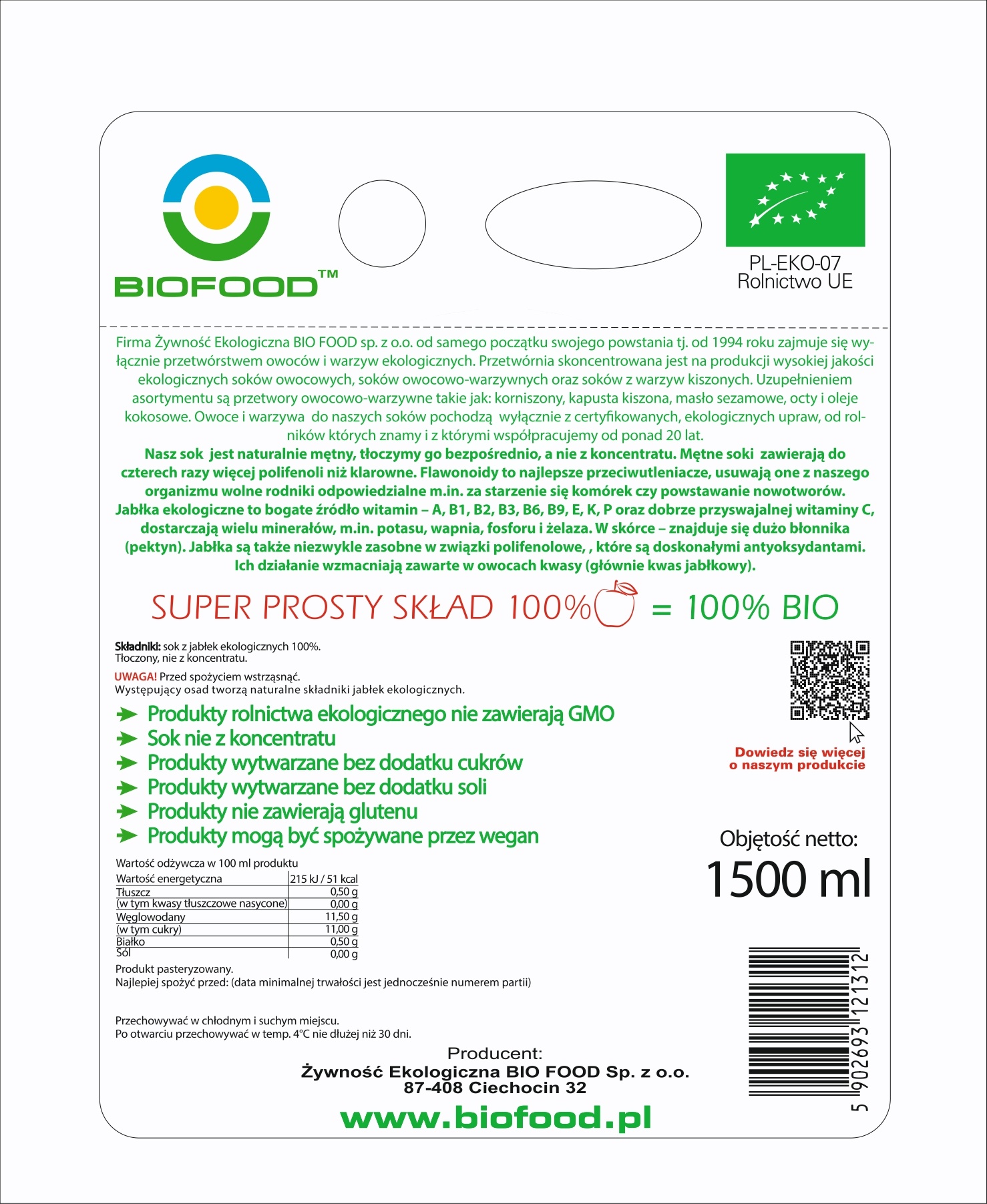 BIOFOOD™

PL-EKO-07
Rolnictwo UE

Firma Żywność Ekologiczna BIO FOOD sp. z o.o. od samego początku swojego powstania tj. od 1994 roku zajmuje się wyłącznie przetwórstwem owoców i warzyw ekologicznych. Przetwórnia skoncentrowana jest na produkcji wysokiej jakości ekologicznych soków owocowych, soków owocowo-warzywnych oraz soków z warzyw kiszonych. Uzupełnieniem asortymentu są przetwory owocowo-warzywne takie jak: korniszony, kapusta kiszona, masło sezamowe, octy i oleje kokosowe. Owoce i warzywa do naszych soków pochodzą wyłącznie z certyfikowanych, ekologicznych upraw, od rolników których znamy i z którymi współpracujemy od ponad 20 lat.
Nasz sok jest naturalnie mętny, tłoczymy go bezpośrednio, a nie z koncentratu. Mętne soki zawierają do czterech razy więcej polifenoli niż klarowne. Flawonoidy to najlepsze przeciwutleniacze, usuwają one z naszego organizmu wolne rodniki odpowiedzialne m.in. za starzenie się komórek czy powstawanie nowotworów. Jabłka ekologiczne to bogate źródło witamin – A, B1, B2, B3, B6, B9, E, K, P oraz dobrze przyswajalnej witaminy C, dostarczają wielu minerałów, m.in. potasu, wapnia, fosforu i żelaza. W skórce – znajduje się dużo błonnika (pektyn). Jabłka są także niezwykle zasobne w związki polifenolowe, , które są doskonałymi antyoksydantami. Ich działanie wzmacniają zawarte w owocach kwasy (głównie kwas jabłkowy).

SUPER PROSTY SKŁAD 100% = 100% BIO

Składniki: sok z jabłek ekologicznych 100%.
Tłoczony, nie z koncentratu.
UWAGA! Przed spożyciem wstrząsnąć.
Występujący osad tworzą naturalne składniki jabłek ekologicznych.

Produkty rolnictwa ekologicznego nie zawierają GMO
Sok nie z koncentratu
Produkty wytwarzane bez dodatku cukrów
Produkty wytwarzane bez dodatku soli
Produkty nie zawierają glutenu
Produkty mogą być spożywane przez wegan

Dowiedz się więcej o naszym produkcie

Objętość netto:
1500 ml

Wartość odżywcza w 100 ml produktu
| Wartość energetyczna | 215 kJ / 51 kcal |
|---|---|
| Tłuszcz | 0,50 g |
| (w tym kwasy tłuszczowe nasycone) | 0,00 g |
| Węglowodany | 11,50 g |
| (w tym cukry) | 11,00 g |
| Białko | 0,50 g |
| Sól | 0,00 g |

Produkt pasteryzowany.
Najlepiej spożyć przed: (data minimalnej trwałości jest jednocześnie numerem partii)

Przechowywać w chłodnym i suchym miejscu.
Po otwarciu przechowywać w temp. 4°C nie dłużej niż 30 dni.

Producent:
Żywność Ekologiczna BIO FOOD Sp. z o.o.
87-408 Ciechocin 32
www.biofood.pl

5 902693 121312